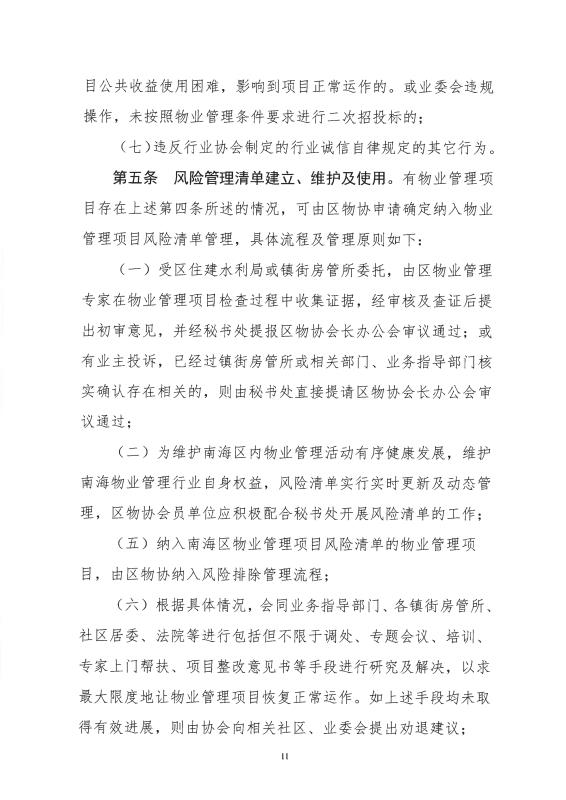 目公共收益使用困难，影响到项目正常运作的。或业委会违规操作，未按照物业管理条件要求进行二次招投标的；

（七）违反行业协会制定的行业诚信自律规定的其它行为。

第五条　风险管理清单建立、维护及使用。有物业管理项目存在上述第四条所述的情况，可由区物协申请确定纳入物业管理项目风险清单管理，具体流程及管理原则如下：

（一）受区住建水利局或镇街房管所委托，由区物业管理专家在物业管理项目检查过程中收集证据，经审核及查证后提出初审意见，并经秘书处提报区物协会长办公会审议通过；或有业主投诉，已经过镇街房管所或相关部门、业务指导部门核实确认存在相关的，则由秘书处直接提请区物协会长办公会审议通过；

（二）为维护南海区内物业管理活动有序健康发展，维护南海物业管理行业自身权益，风险清单实行实时更新及动态管理，区物协会员单位应积极配合秘书处开展风险清单的工作；

（五）纳入南海区物业管理项目风险清单的物业管理项目，由区物协纳入风险排除管理流程；

（六）根据具体情况，会同业务指导部门、各镇街房管所、社区居委、法院等进行包括但不限于调处、专题会议、培训、专家上门帮扶、项目整改意见书等手段进行研究及解决，以求最大限度地让物业管理项目恢复正常运作。如上述手段均未取得有效进展，则由协会向相关社区、业委会提出劝退建议；

11